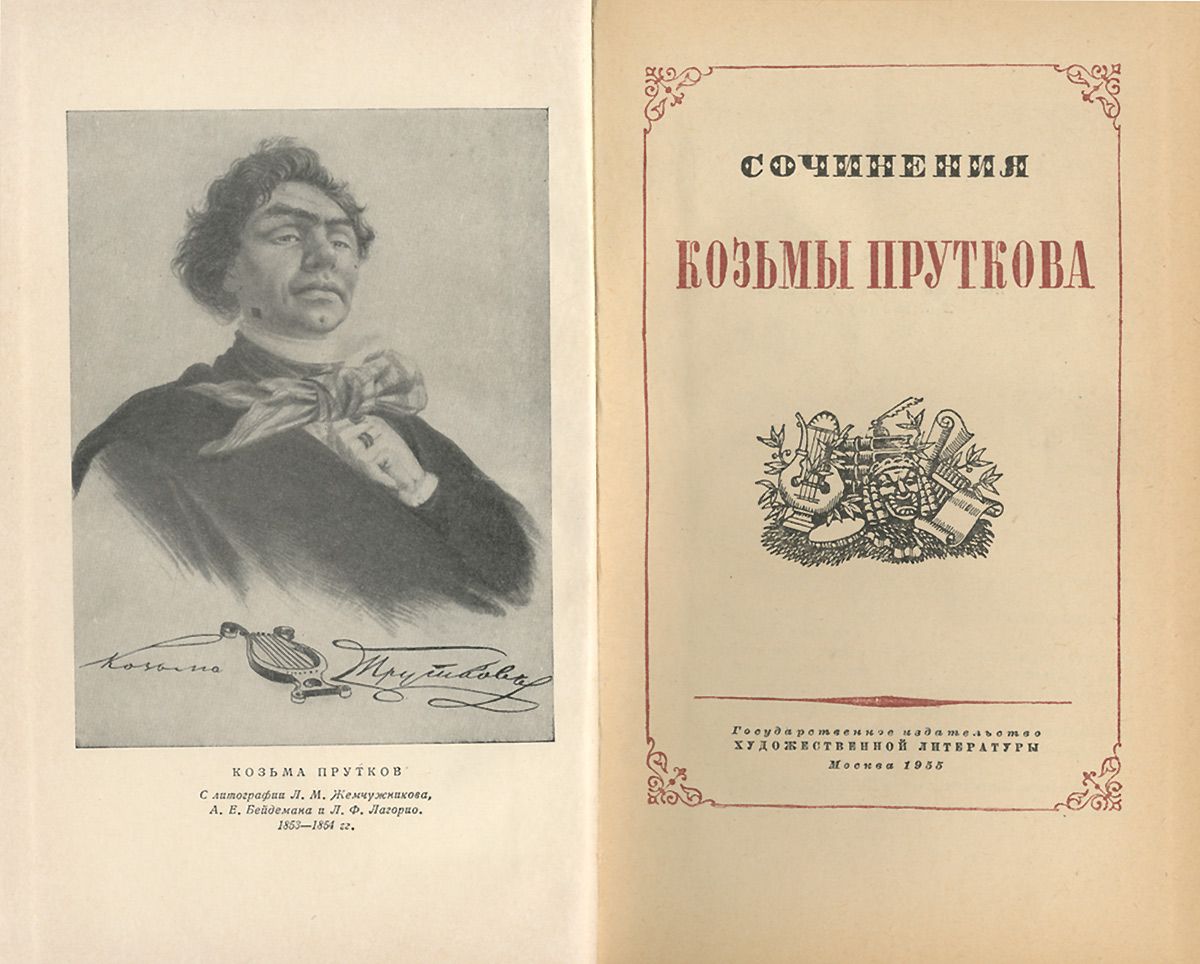 Козьма Прутковъ

КОЗЬМА ПРУТКОВ

С литографии Л. М. Жемчужникова, А. Е. Бейдемана и Л. Ф. Лагорио. 1853—1854 гг.

СОЧИНЕНИЯ

КОЗЬМЫ ПРУТКОВА

Государственное издательство
ХУДОЖЕСТВЕННОЙ ЛИТЕРАТУРЫ
Москва 1955